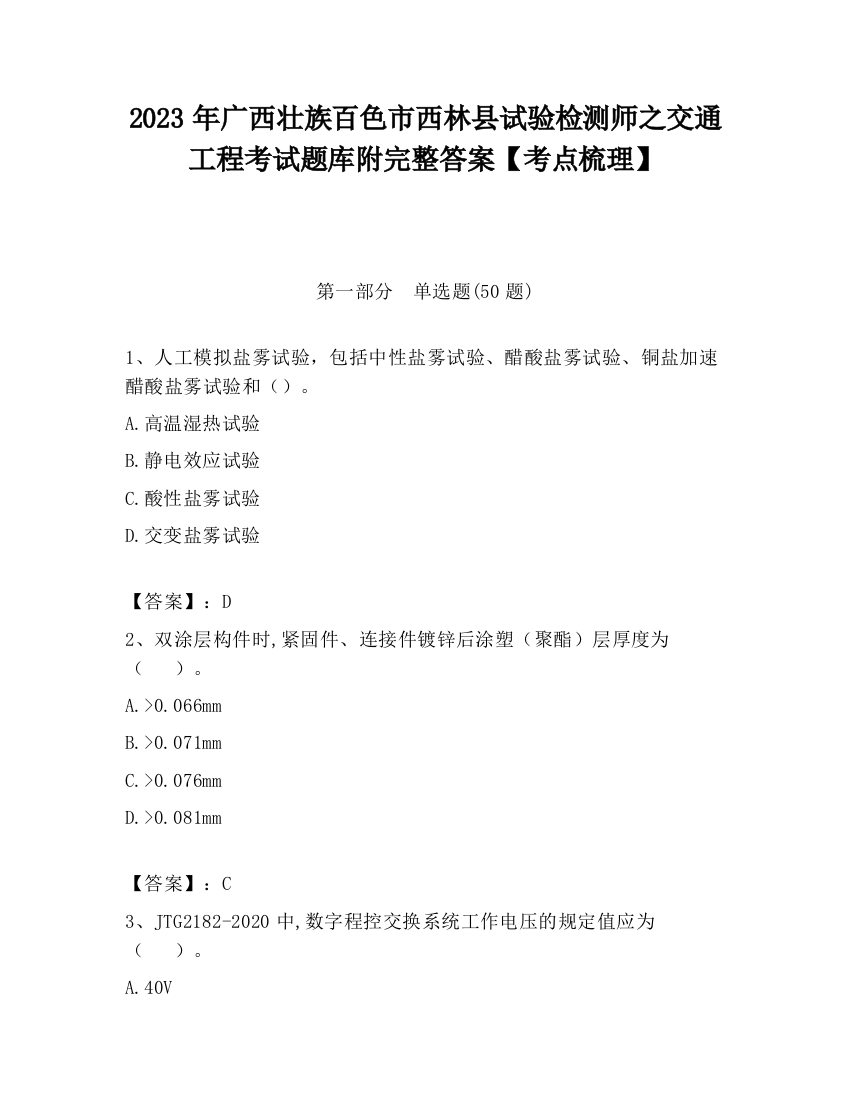 2023 年广西壮族百色市西林县试验检测师之交通工程考试题库附完整答案【考点梳理】

第一部分　单选题(50 题)

1、人工模拟盐雾试验，包括中性盐雾试验、醋酸盐雾试验、铜盐加速醋酸盐雾试验和（）。

A.高温湿热试验

B.静电效应试验

C.酸性盐雾试验

D.交变盐雾试验

【答案】：D

2、双涂层构件时,紧固件、连接件镀锌后涂塑（聚酯）层厚度为（　）。

A.>0.066mm

B.>0.071mm

C.>0.076mm

D.>0.081mm

【答案】：C

3、JTG2182-2020 中,数字程控交换系统工作电压的规定值应为（　）。

A.40V